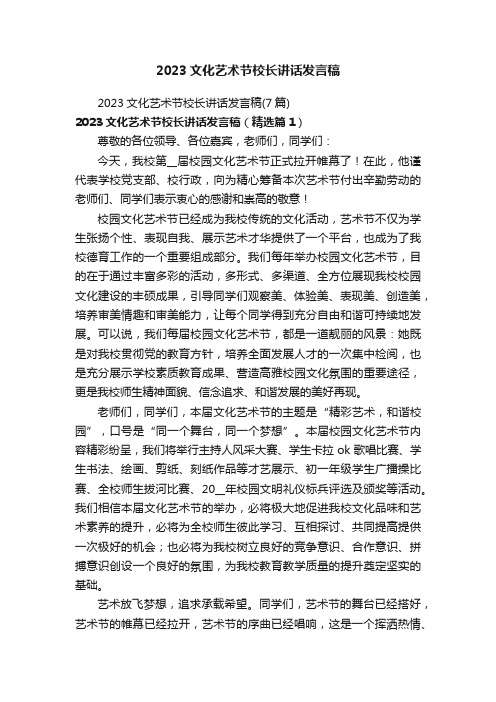 2023 文化艺术节校长讲话发言稿

2023 文化艺术节校长讲话发言稿(7 篇)

2023 文化艺术节校长讲话发言稿（精选篇 1）

尊敬的各位领导、各位嘉宾，老师们，同学们：

今天，我校第__届校园文化艺术节正式拉开帷幕了！在此，他谨代表学校党支部、校行政，向为精心筹备本次艺术节付出辛勤劳动的老师们、同学们表示衷心的感谢和崇高的敬意！

校园文化艺术节已经成为我校传统的文化活动，艺术节不仅为学生张扬个性、表现自我、展示艺术才华提供了一个平台，也成为了我校德育工作的一个重要组成部分。我们每年举办校园文化艺术节，目的在于通过丰富多彩的活动，多形式、多渠道、全方位展现我校校园文化建设的丰硕成果，引导同学们观察美、体验美、表现美、创造美，培养审美情趣和审美能力，让每个同学得到充分自由和谐可持续地发展。可以说，我们每届校园文化艺术节，都是一道靓丽的风景：她既是对我校贯彻党的教育方针，培养全面发展人才的一次集中检阅，也是充分展示学校素质教育成果、营造高雅校园文化氛围的重要途径，更是我校师生精神面貌、信念追求、和谐发展的美好再现。

老师们，同学们，本届文化艺术节的主题是“精彩艺术，和谐校园”，口号是“同一个舞台，同一个梦想”。本届校园文化艺术节内容精彩纷呈，我们将举行主持人风采大赛、学生卡拉 ok 歌唱比赛、学生书法、绘画、剪纸、刻纸作品等才艺展示、初一年级学生广播操比赛、全校师生拔河比赛、20__年校园文明礼仪标兵评选及颁奖等活动。我们相信本届文化艺术节的举办，必将极大地促进我校文化品味和艺术素养的提升，必将为全校师生彼此学习、互相探讨、共同提高提供一次极好的机会；也必将为我校树立良好的竞争意识、合作意识、拼搏意识创设一个良好的氛围，为我校教育教学质量的提升奠定坚实的基础。

艺术放飞梦想，追求承载希望。同学们，艺术节的舞台已经搭好，艺术节的帷幕已经拉开，艺术节的序曲已经唱响，这是一个挥洒热情、